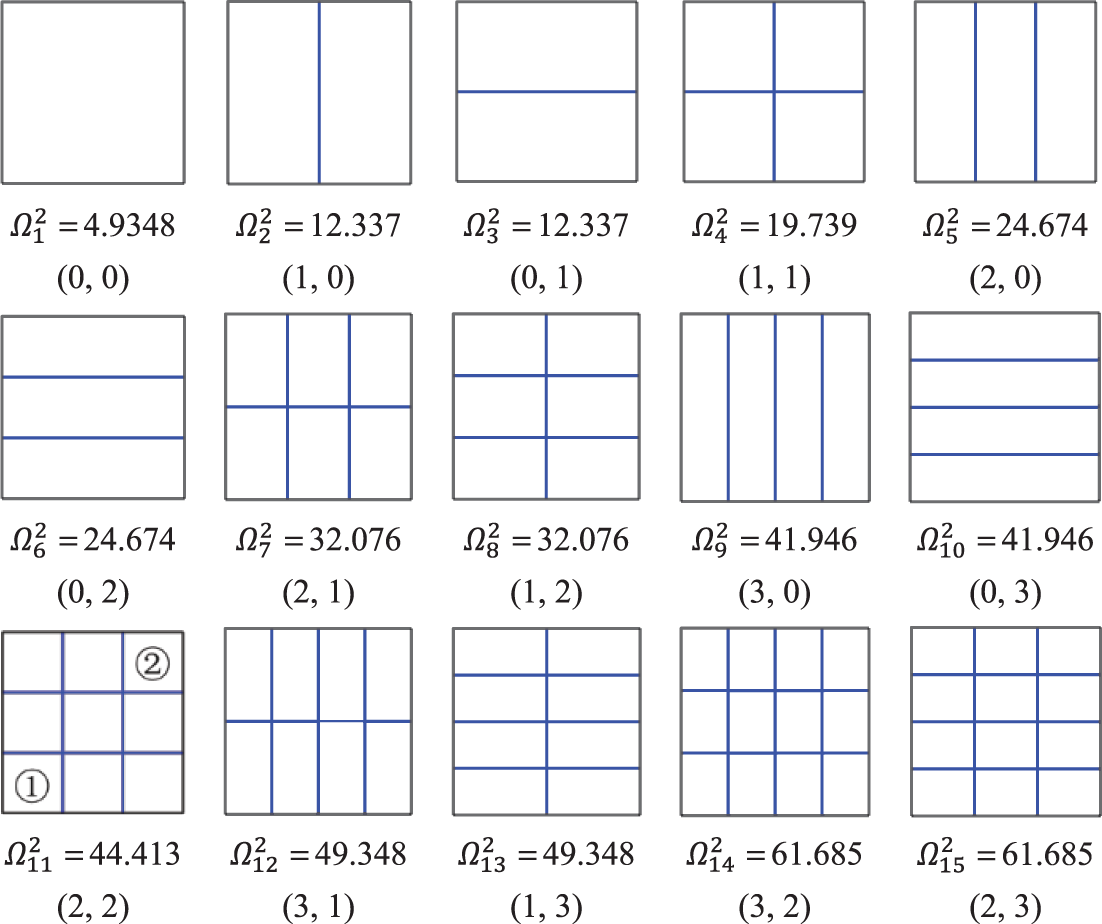 $\Omega_1^2 = 4.9348$
(0, 0)

$\Omega_2^2 = 12.337$
(1, 0)

$\Omega_3^2 = 12.337$
(0, 1)

$\Omega_4^2 = 19.739$
(1, 1)

$\Omega_5^2 = 24.674$
(2, 0)

$\Omega_6^2 = 24.674$
(0, 2)

$\Omega_7^2 = 32.076$
(2, 1)

$\Omega_8^2 = 32.076$
(1, 2)

$\Omega_9^2 = 41.946$
(3, 0)

$\Omega_{10}^2 = 41.946$
(0, 3)

②
①
$\Omega_{11}^2 = 44.413$
(2, 2)

$\Omega_{12}^2 = 49.348$
(3, 1)

$\Omega_{13}^2 = 49.348$
(1, 3)

$\Omega_{14}^2 = 61.685$
(3, 2)

$\Omega_{15}^2 = 61.685$
(2, 3)